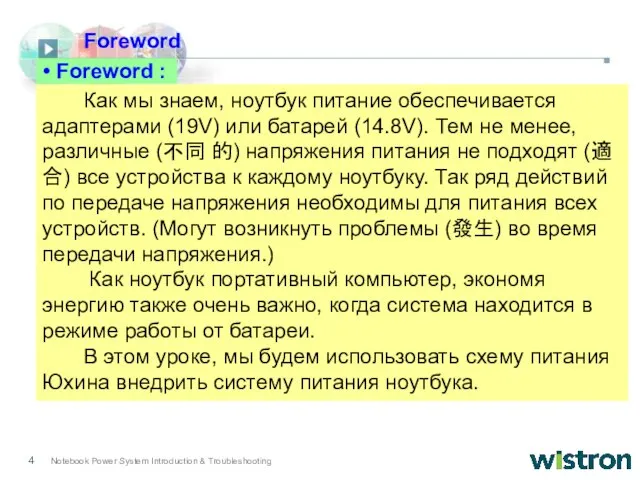 Foreword

• Foreword :

Как мы знаем, ноутбук питание обеспечивается адаптерами (19V) или батарей (14.8V). Тем не менее, различные (不同 的) напряжения питания не подходят (適合) все устройства к каждому ноутбуку. Так ряд действий по передаче напряжения необходимы для питания всех устройств. (Могут возникнуть проблемы (發生) во время передачи напряжения.)

Как ноутбук портативный компьютер, экономя энергию также очень важно, когда система находится в режиме работы от батареи.

В этом уроке, мы будем использовать схему питания Юхина внедрить систему питания ноутбука.

4 Notebook Power System Introduction & Troubleshooting

wistron